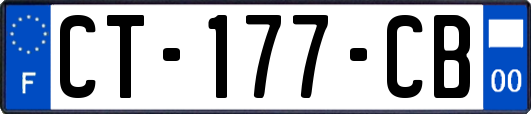 F
CT-177-CB
00